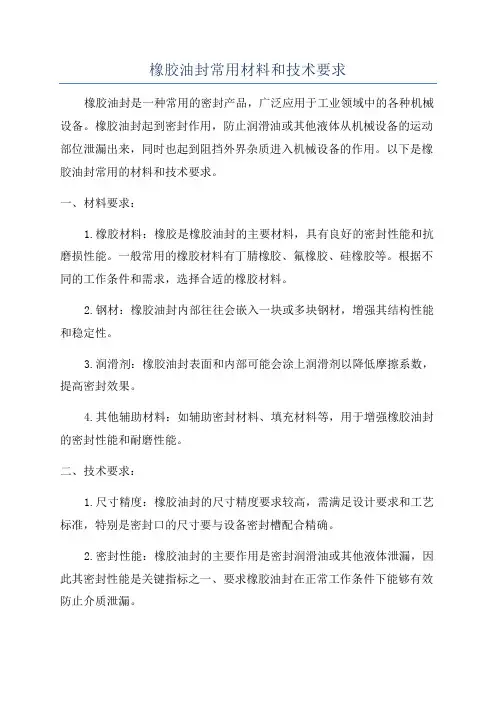 橡胶油封常用材料和技术要求

橡胶油封是一种常用的密封产品，广泛应用于工业领域中的各种机械设备。橡胶油封起到密封作用，防止润滑油或其他液体从机械设备的运动部位泄漏出来，同时也起到阻挡外界杂质进入机械设备的作用。以下是橡胶油封常用的材料和技术要求。

一、材料要求：

1.橡胶材料：橡胶是橡胶油封的主要材料，具有良好的密封性能和抗磨损性能。一般常用的橡胶材料有丁腈橡胶、氟橡胶、硅橡胶等。根据不同的工作条件和需求，选择合适的橡胶材料。

2.钢材：橡胶油封内部往往会嵌入一块或多块钢材，增强其结构性能和稳定性。

3.润滑剂：橡胶油封表面和内部可能会涂上润滑剂以降低摩擦系数，提高密封效果。

4.其他辅助材料：如辅助密封材料、填充材料等，用于增强橡胶油封的密封性能和耐磨性能。

二、技术要求：

1.尺寸精度：橡胶油封的尺寸精度要求较高，需满足设计要求和工艺标准，特别是密封口的尺寸要与设备密封槽配合精确。

2.密封性能：橡胶油封的主要作用是密封润滑油或其他液体泄漏，因此其密封性能是关键指标之一、要求橡胶油封在正常工作条件下能够有效防止介质泄漏。